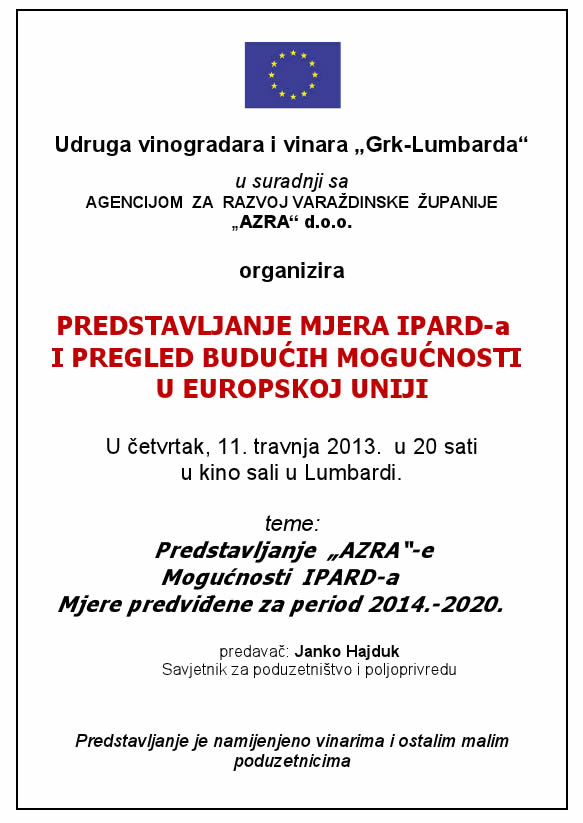 Udruga vinogradara i vinara „Grk-Lumbarda“

u suradnji sa
AGENCIJOM ZA RAZVOJ VARAŽDINSKE ŽUPANIJE
„AZRA“ d.o.o.

organizira

PREDSTAVLJANJE MJERA IPARD-a
I PREGLED BUDUĆIH MOGUĆNOSTI
U EUROPSKOJ UNIJI

U četvrtak, 11. travnja 2013. u 20 sati
u kino sali u Lumbardi.

teme:
Predstavljanje „AZRA"-e
Mogućnosti IPARD-a
Mjere predviđene za period 2014.-2020.

predavač: Janko Hajduk
Savjetnik za poduzetništvo i poljoprivredu

Predstavljanje je namijenjeno vinarima i ostalim malim poduzetnicima